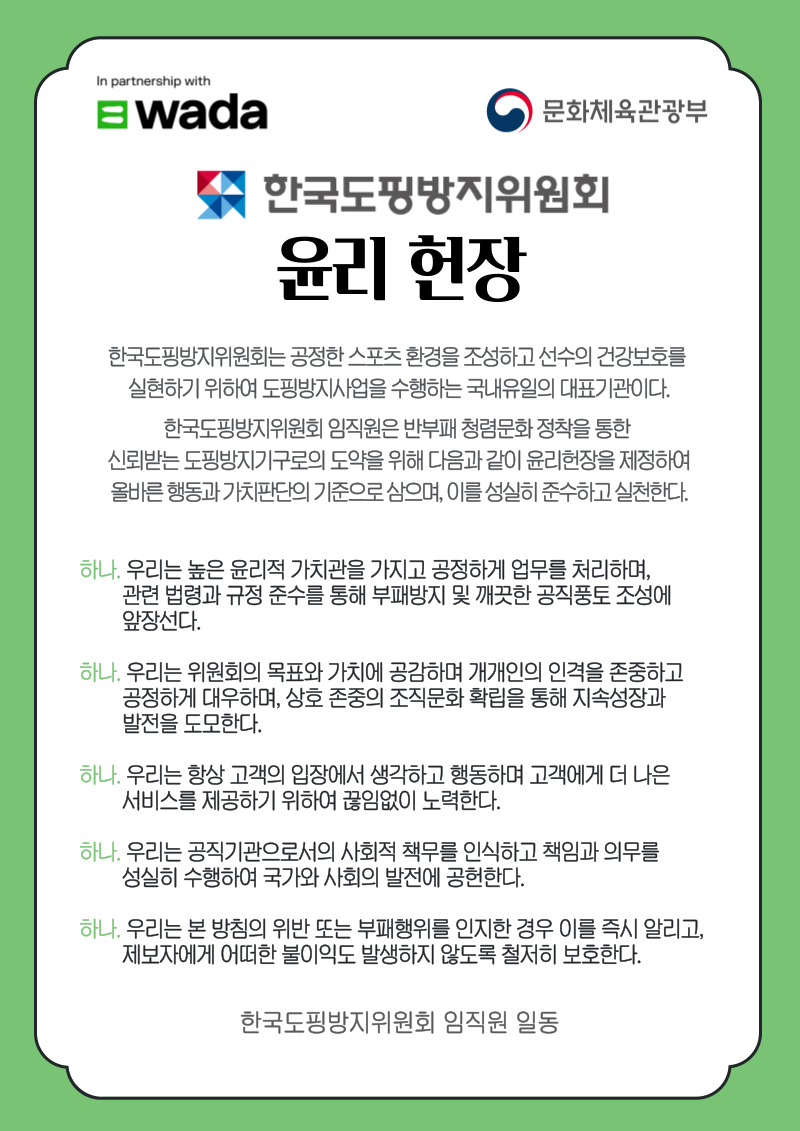 In partnership with
wada

문화체육관광부

한국도핑방지위원회

윤리 헌장

한국도핑방지위원회는 공정한 스포츠 환경을 조성하고 선수의 건강보호를 실현하기 위하여 도핑방지사업을 수행하는 국내유일의 대표기관이다.

한국도핑방지위원회 임직원은 반부패 청렴문화 정착을 통한 신뢰받는 도핑방지기구로의 도약을 위해 다음과 같이 윤리헌장을 제정하여 올바른 행동과 가치판단의 기준으로 삼으며, 이를 성실히 준수하고 실천한다.

하나. 우리는 높은 윤리적 가치관을 가지고 공정하게 업무를 처리하며, 관련 법령과 규정 준수를 통해 부패방지 및 깨끗한 공직풍토 조성에 앞장선다.

하나. 우리는 위원회의 목표와 가치에 공감하며 개개인의 인격을 존중하고 공정하게 대우하며, 상호 존중의 조직문화 확립을 통해 지속성장과 발전을 도모한다.

하나. 우리는 항상 고객의 입장에서 생각하고 행동하며 고객에게 더 나은 서비스를 제공하기 위하여 끊임없이 노력한다.

하나. 우리는 공직기관으로서의 사회적 책무를 인식하고 책임과 의무를 성실히 수행하여 국가와 사회의 발전에 공헌한다.

하나. 우리는 본 방침의 위반 또는 부패행위를 인지한 경우 이를 즉시 알리고, 제보자에게 어떠한 불이익도 발생하지 않도록 철저히 보호한다.

한국도핑방지위원회 임직원 일동